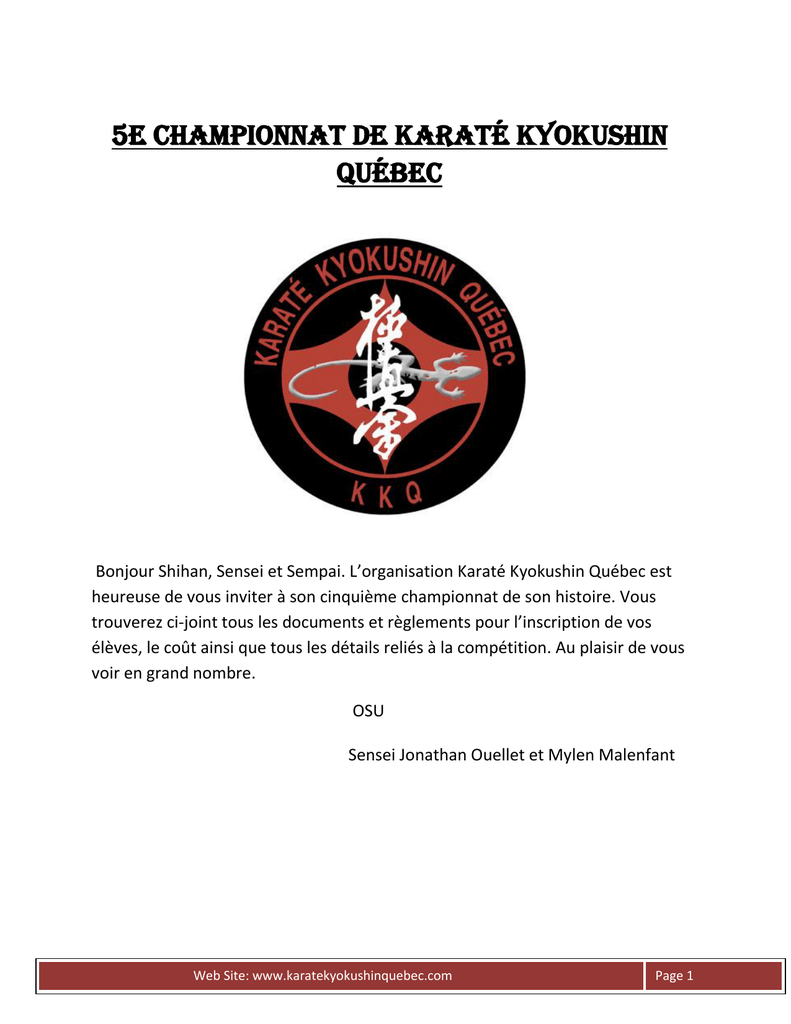 5E CHAMPIONNAT DE KARATÉ KYOKUSHIN QUÉBEC

KARATÉ KYOKUSHIN QUÉBEC

極真會

KKQ

Bonjour Shihan, Sensei et Sempai. L'organisation Karaté Kyokushin Québec est heureuse de vous inviter à son cinquième championnat de son histoire. Vous trouverez ci-joint tous les documents et règlements pour l'inscription de vos élèves, le coût ainsi que tous les détails reliés à la compétition. Au plaisir de vous voir en grand nombre.

OSU

Sensei Jonathan Ouellet et Mylen Malenfant

Web Site: www.karatekyokushinquebec.com

Page 1